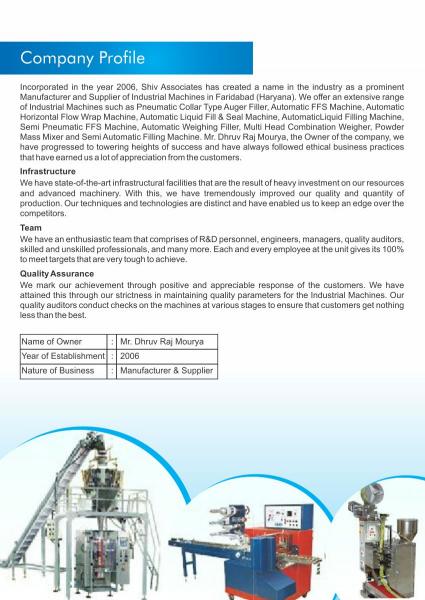 Company Profile

Incorporated in the year 2006, Shiv Associates has created a name in the industry as a prominent Manufacturer and Supplier of Industrial Machines in Faridabad (Haryana). We offer an extensive range of Industrial Machines such as Pneumatic Collar Type Auger Filler, Automatic FFS Machine, Automatic Horizontal Flow Wrap Machine, Automatic Liquid Fill & Seal Machine, AutomaticLiquid Filling Machine, Semi Pneumatic FFS Machine, Automatic Weighing Filler, Multi Head Combination Weigher, Powder Mass Mixer and Semi Automatic Filling Machine. Mr. Dhruv Raj Mourya, the Owner of the company, we have progressed to towering heights of success and have always followed ethical business practices that have earned us a lot of appreciation from the customers.

Infrastructure
We have state-of-the-art infrastructural facilities that are the result of heavy investment on our resources and advanced machinery. With this, we have tremendously improved our quality and quantity of production. Our techniques and technologies are distinct and have enabled us to keep an edge over the competitors.

Team
We have an enthusiastic team that comprises of R&D personnel, engineers, managers, quality auditors, skilled and unskilled professionals, and many more. Each and every employee at the unit gives its 100% to meet targets that are very tough to achieve.

Quality Assurance
We mark our achievement through positive and appreciable response of the customers. We have attained this through our strictness in maintaining quality parameters for the Industrial Machines. Our quality auditors conduct checks on the machines at various stages to ensure that customers get nothing less than the best.

| Name of Owner | : | Mr. Dhruv Raj Mourya |
|---|---|---|
| Year of Establishment | : | 2006 |
| Nature of Business | : | Manufacturer & Supplier |